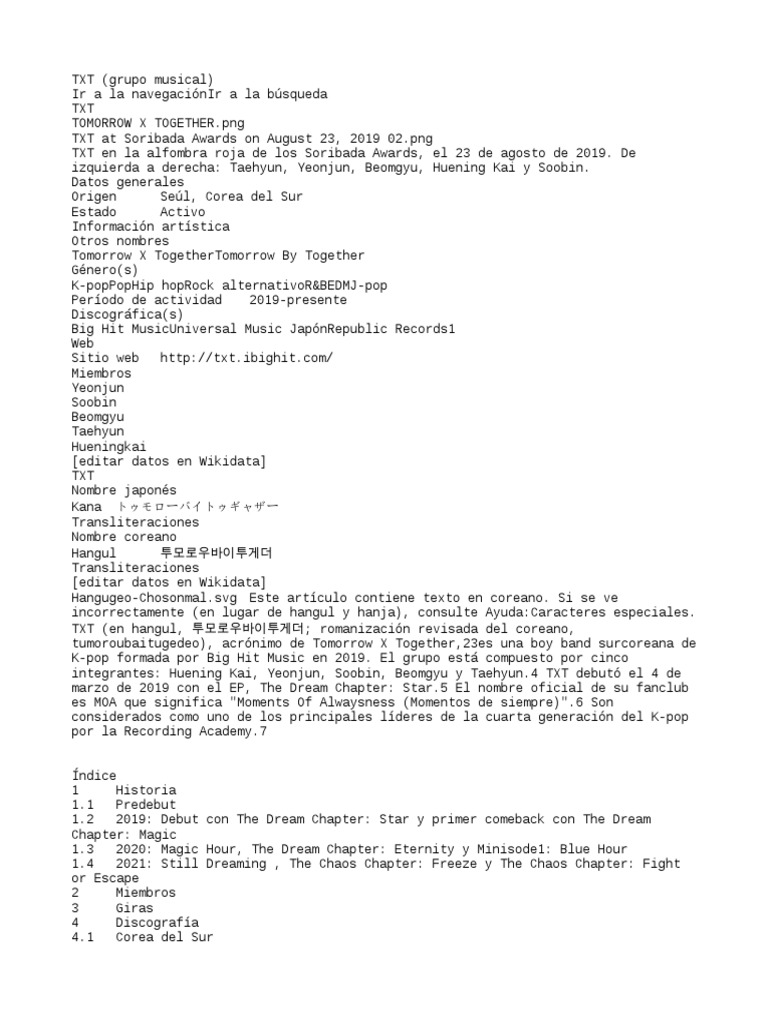 TXT (grupo musical)
Ir a la navegaciónIr a la búsqueda
TXT
TOMORROW X TOGETHER.png
TXT at Soribada Awards on August 23, 2019 02.png
TXT en la alfombra roja de los Soribada Awards, el 23 de agosto de 2019. De izquierda a derecha: Taehyun, Yeonjun, Beomgyu, Huening Kai y Soobin.
Datos generales
Origen	Seúl, Corea del Sur
Estado	Activo
Información artística
Otros nombres
Tomorrow X TogetherTomorrow By Together
Género(s)
K-popPopHip hopRock alternativoR&BEDMJ-pop
Período de actividad	2019-presente
Discográfica(s)
Big Hit MusicUniversal Music JapónRepublic Records1
Web
Sitio web	http://txt.ibighit.com/
Miembros
Yeonjun
Soobin
Beomgyu
Taehyun
Hueningkai
[editar datos en Wikidata]
TXT
Nombre japonés
Kana	トゥモローバイトゥギャザー
Transliteraciones
Nombre coreano
Hangul	투모로우바이투게더
Transliteraciones
[editar datos en Wikidata]
Hangugeo-Chosonmal.svg	Este artículo contiene texto en coreano. Si se ve incorrectamente (en lugar de hangul y hanja), consulte Ayuda:Caracteres especiales.
TXT (en hangul, 투모로우바이투게더; romanización revisada del coreano, tumoroubaitugedeo), acrónimo de Tomorrow X Together,23es una boy band surcoreana de K-pop formada por Big Hit Music en 2019. El grupo está compuesto por cinco integrantes: Huening Kai, Yeonjun, Soobin, Beomgyu y Taehyun.4 TXT debutó el 4 de marzo de 2019 con el EP, The Dream Chapter: Star.5 El nombre oficial de su fanclub es MOA que significa "Moments Of Alwaysness (Momentos de siempre)".6 Son considerados como uno de los principales líderes de la cuarta generación del K-pop por la Recording Academy.7

Índice
1	Historia
1.1	Predebut
1.2	2019: Debut con The Dream Chapter: Star y primer comeback con The Dream Chapter: Magic
1.3	2020: Magic Hour, The Dream Chapter: Eternity y Minisode1: Blue Hour
1.4	2021: Still Dreaming , The Chaos Chapter: Freeze y The Chaos Chapter: Fight or Escape
2	Miembros
3	Giras
4	Discografía
4.1	Corea del Sur